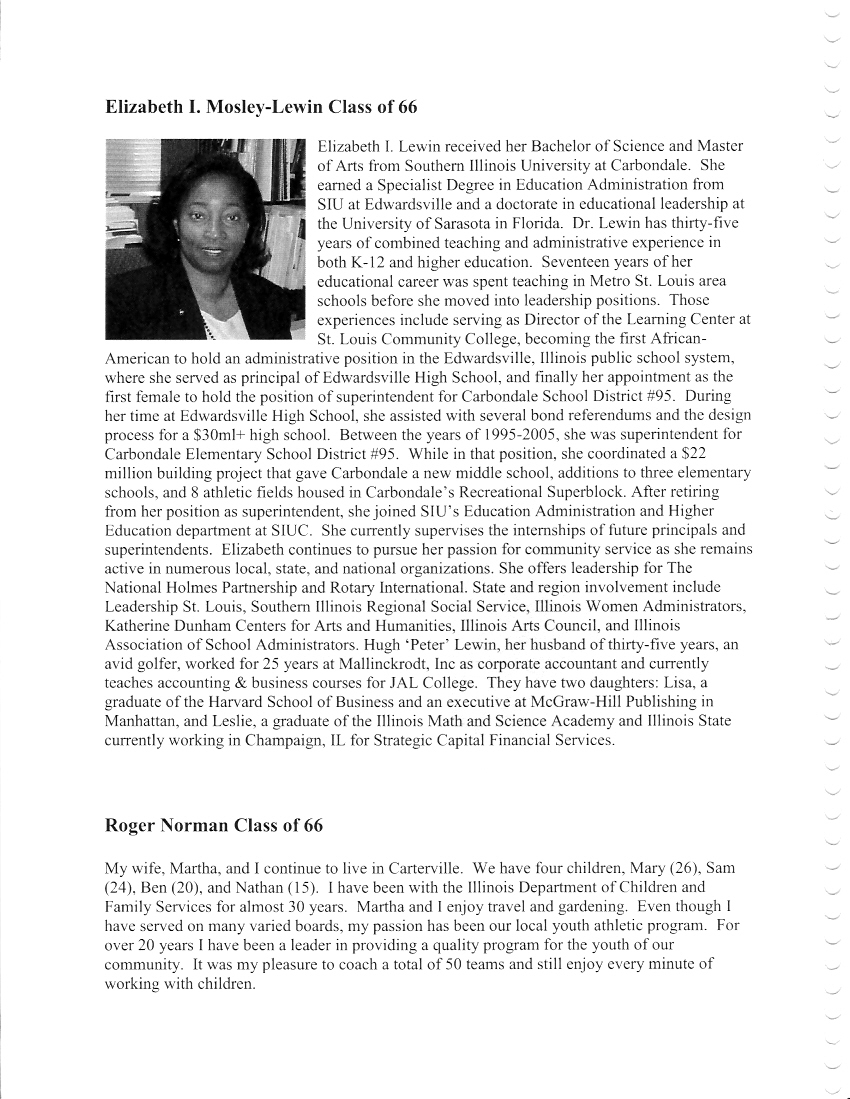 **Elizabeth I. Mosley-Lewin Class of 66**

Elizabeth I. Lewin received her Bachelor of Science and Master of Arts from Southern Illinois University at Carbondale. She earned a Specialist Degree in Education Administration from SIU at Edwardsville and a doctorate in educational leadership at the University of Sarasota in Florida. Dr. Lewin has thirty-five years of combined teaching and administrative experience in both K-12 and higher education. Seventeen years of her educational career was spent teaching in Metro St. Louis area schools before she moved into leadership positions. Those experiences include serving as Director of the Learning Center at St. Louis Community College, becoming the first African-American to hold an administrative position in the Edwardsville, Illinois public school system, where she served as principal of Edwardsville High School, and finally her appointment as the first female to hold the position of superintendent for Carbondale School District #95. During her time at Edwardsville High School, she assisted with several bond referendums and the design process for a \$30ml+ high school. Between the years of 1995-2005, she was superintendent for Carbondale Elementary School District #95. While in that position, she coordinated a \$22 million building project that gave Carbondale a new middle school, additions to three elementary schools, and 8 athletic fields housed in Carbondale's Recreational Superblock. After retiring from her position as superintendent, she joined SIU's Education Administration and Higher Education department at SIUC. She currently supervises the internships of future principals and superintendents. Elizabeth continues to pursue her passion for community service as she remains active in numerous local, state, and national organizations. She offers leadership for The National Holmes Partnership and Rotary International. State and region involvement include Leadership St. Louis, Southern Illinois Regional Social Service, Illinois Women Administrators, Katherine Dunham Centers for Arts and Humanities, Illinois Arts Council, and Illinois Association of School Administrators. Hugh 'Peter' Lewin, her husband of thirty-five years, an avid golfer, worked for 25 years at Mallinckrodt, Inc as corporate accountant and currently teaches accounting & business courses for JAL College. They have two daughters: Lisa, a graduate of the Harvard School of Business and an executive at McGraw-Hill Publishing in Manhattan, and Leslie, a graduate of the Illinois Math and Science Academy and Illinois State currently working in Champaign, IL for Strategic Capital Financial Services.

**Roger Norman Class of 66**

My wife, Martha, and I continue to live in Carterville. We have four children, Mary (26), Sam (24), Ben (20), and Nathan (15). I have been with the Illinois Department of Children and Family Services for almost 30 years. Martha and I enjoy travel and gardening. Even though I have served on many varied boards, my passion has been our local youth athletic program. For over 20 years I have been a leader in providing a quality program for the youth of our community. It was my pleasure to coach a total of 50 teams and still enjoy every minute of working with children.